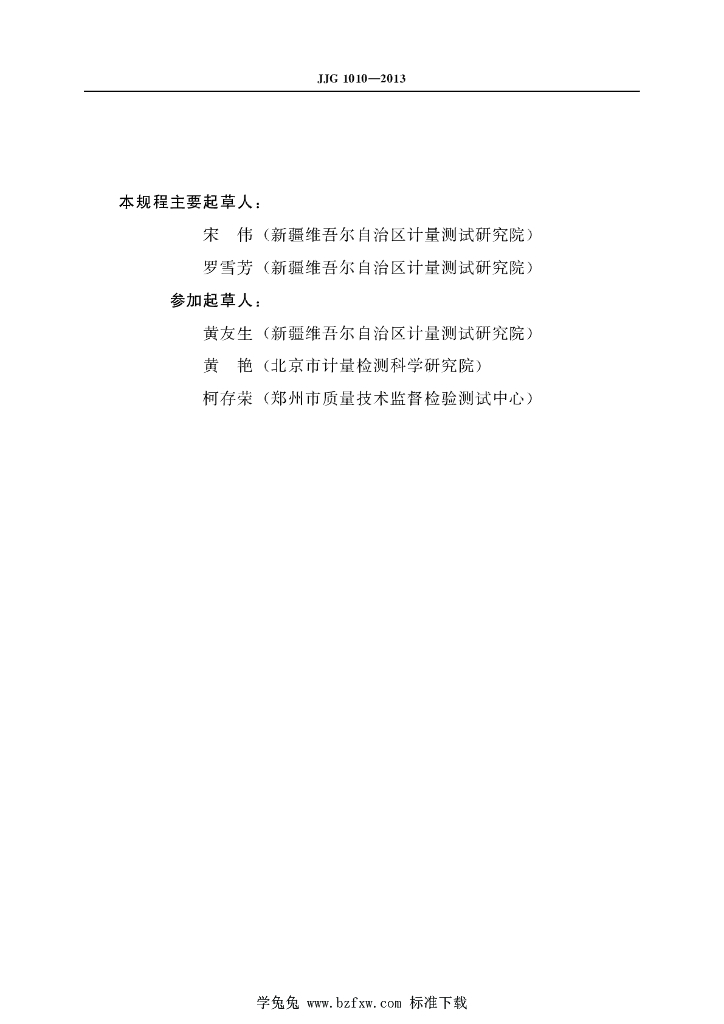 JJG 1010—2013

本规程主要起草人：

宋　伟（新疆维吾尔自治区计量测试研究院）

罗雪芳（新疆维吾尔自治区计量测试研究院）

参加起草人：

黄友生（新疆维吾尔自治区计量测试研究院）

黄　艳（北京市计量检测科学研究院）

柯存荣（郑州市质量技术监督检验测试中心）

学兔兔 www.bzfxw.com 标准下载